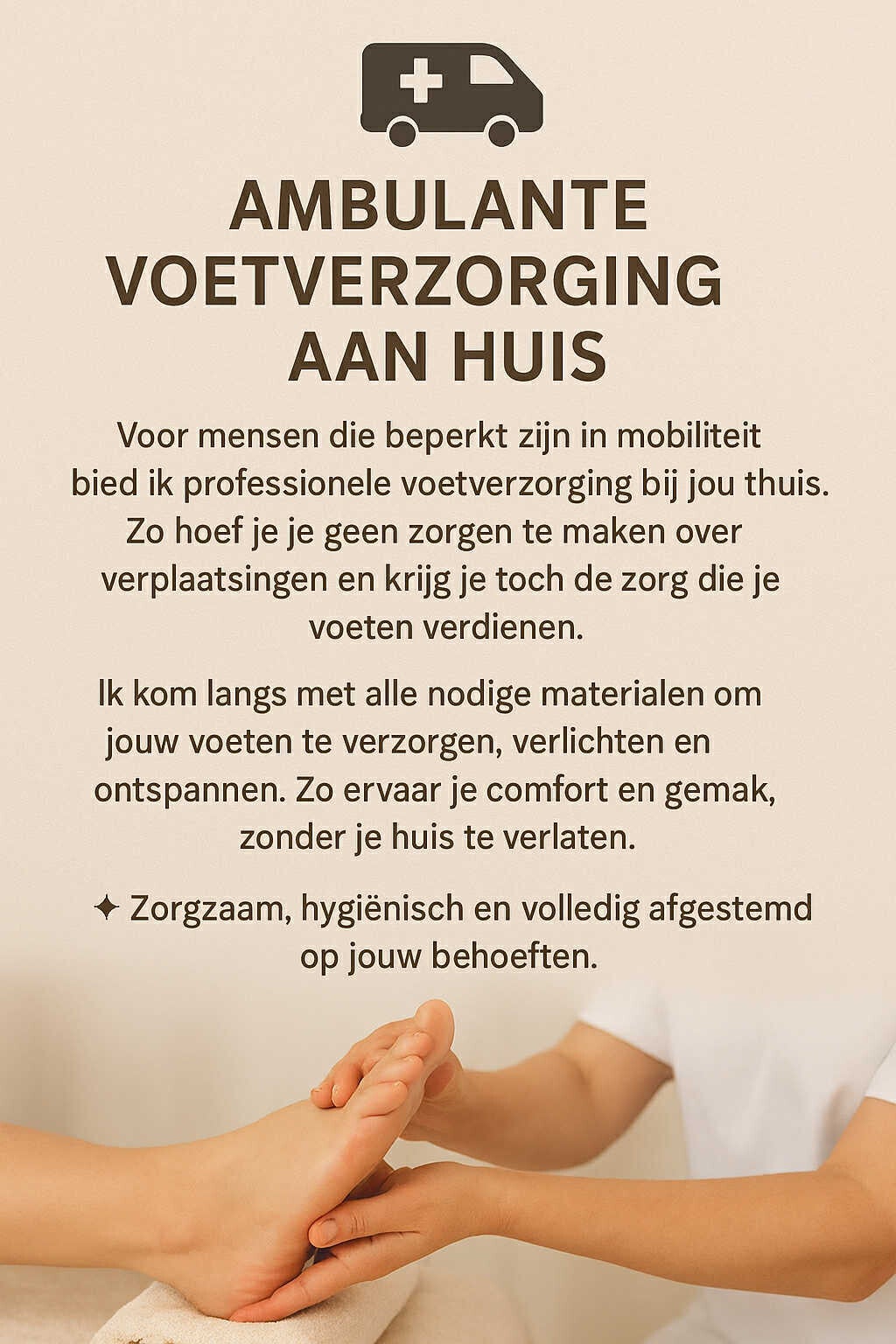 AMBULANTE VOETVERZORGING AAN HUIS

Voor mensen die beperkt zijn in mobiliteit bied ik professionele voetverzorging bij jou thuis. Zo hoef je je geen zorgen te maken over verplaatsingen en krijg je toch de zorg die je voeten verdienen.

Ik kom langs met alle nodige materialen om jouw voeten te verzorgen, verlichten en ontspannen. Zo ervaar je comfort en gemak, zonder je huis te verlaten.

✦ Zorgzaam, hygiënisch en volledig afgestemd op jouw behoeften.